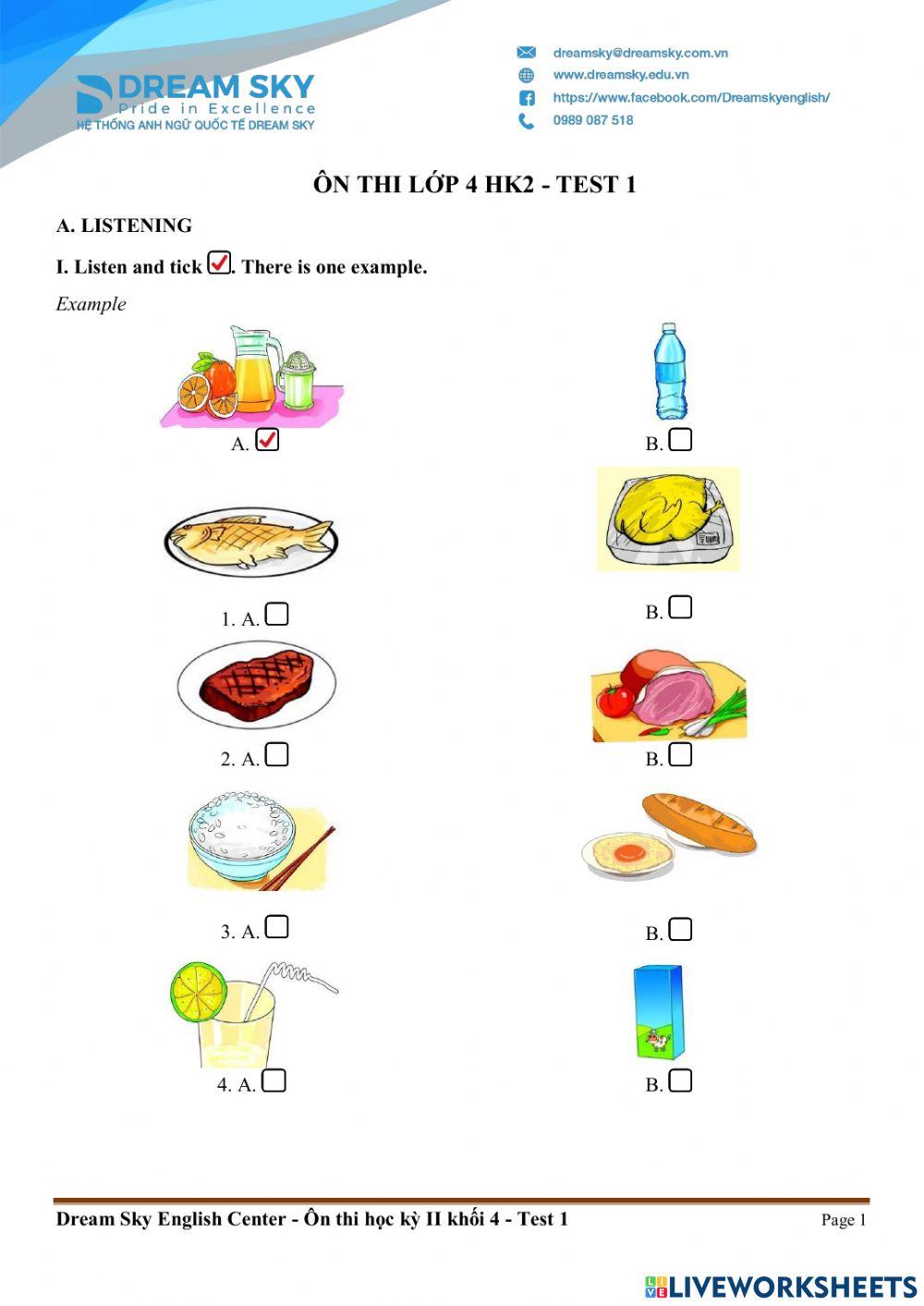 DREAM SKY
Pride in Excellence
HỆ THỐNG ANH NGỮ QUỐC TẾ DREAM SKY

dreamsky@dreamsky.com.vn
www.dreamsky.edu.vn
https://www.facebook.com/Dreamskyenglish/
0989 087 518

ÔN THI LỚP 4 HK2 - TEST 1

A. LISTENING

I. Listen and tick ☑. There is one example.

Example

A. ☑
B. ☐

1. A. ☐
B. ☐

2. A. ☐
B. ☐

3. A. ☐
B. ☐

4. A. ☐
B. ☐

Dream Sky English Center - Ôn thi học kỳ II khối 4 - Test 1
Page 1

LIVEWORKSHEETS